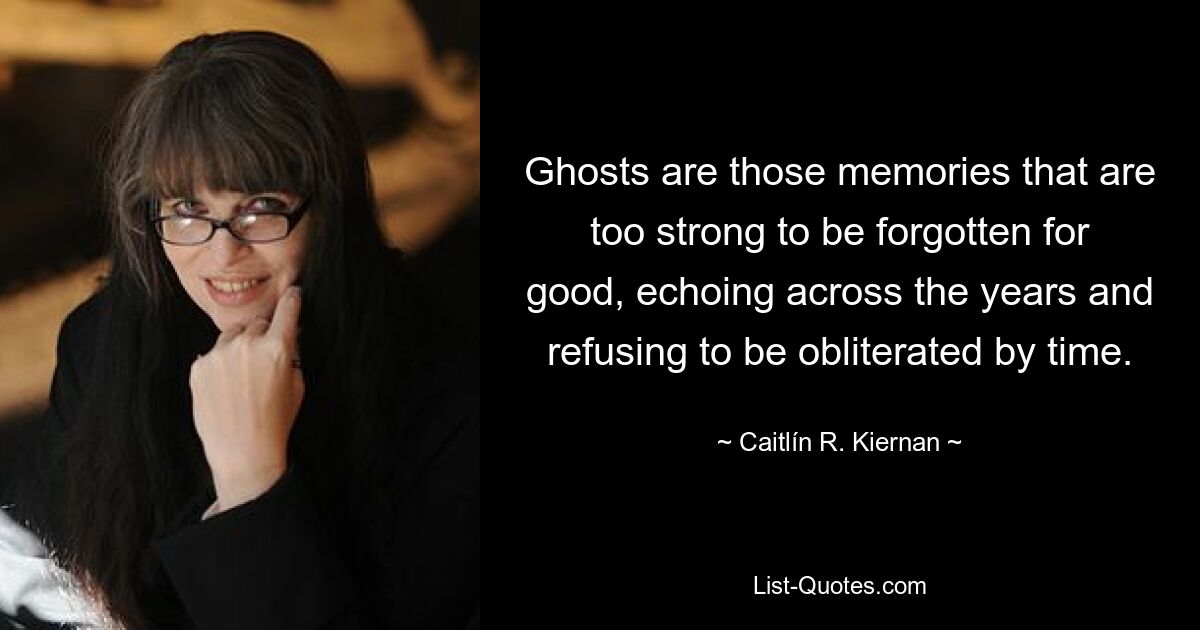 Ghosts are those memories that are too strong to be forgotten for good, echoing across the years and refusing to be obliterated by time.

~ Caitlín R. Kiernan ~

List-Quotes.com